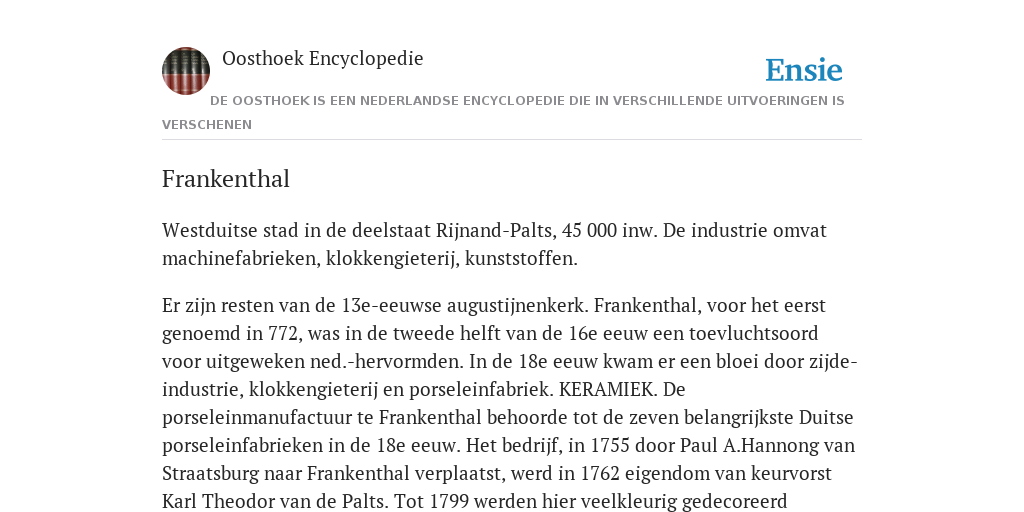 Oosthoek Encyclopedie

Ensie

DE OOSTHOEK IS EEN NEDERLANDSE ENCYCLOPEDIE DIE IN VERSCHILLENDE UITVOERINGEN IS VERSCHENEN

Frankenthal

Westduitse stad in de deelstaat Rijnand-Palts, 45 000 inw. De industrie omvat machinefabrieken, klokkengieterij, kunststoffen.

Er zijn resten van de 13e-eeuwse augustijnenkerk. Frankenthal, voor het eerst genoemd in 772, was in de tweede helft van de 16e eeuw een toevluchtsoord voor uitgeweken ned.-hervormden. In de 18e eeuw kwam er een bloei door zijde-industrie, klokkengieterij en porseleinfabriek. KERAMIEK. De porseleinmanufactuur te Frankenthal behoorde tot de zeven belangrijkste Duitse porseleinfabrieken in de 18e eeuw. Het bedrijf, in 1755 door Paul A.Hannong van Straatsburg naar Frankenthal verplaatst, werd in 1762 eigendom van keurvorst Karl Theodor van de Palts. Tot 1799 werden hier veelkleurig gedecoreerd